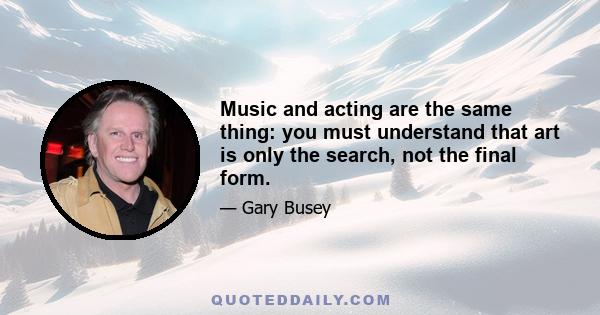 Music and acting are the same thing: you must understand that art is only the search, not the final form.

— Gary Busey

QUOTEDDAILY.COM